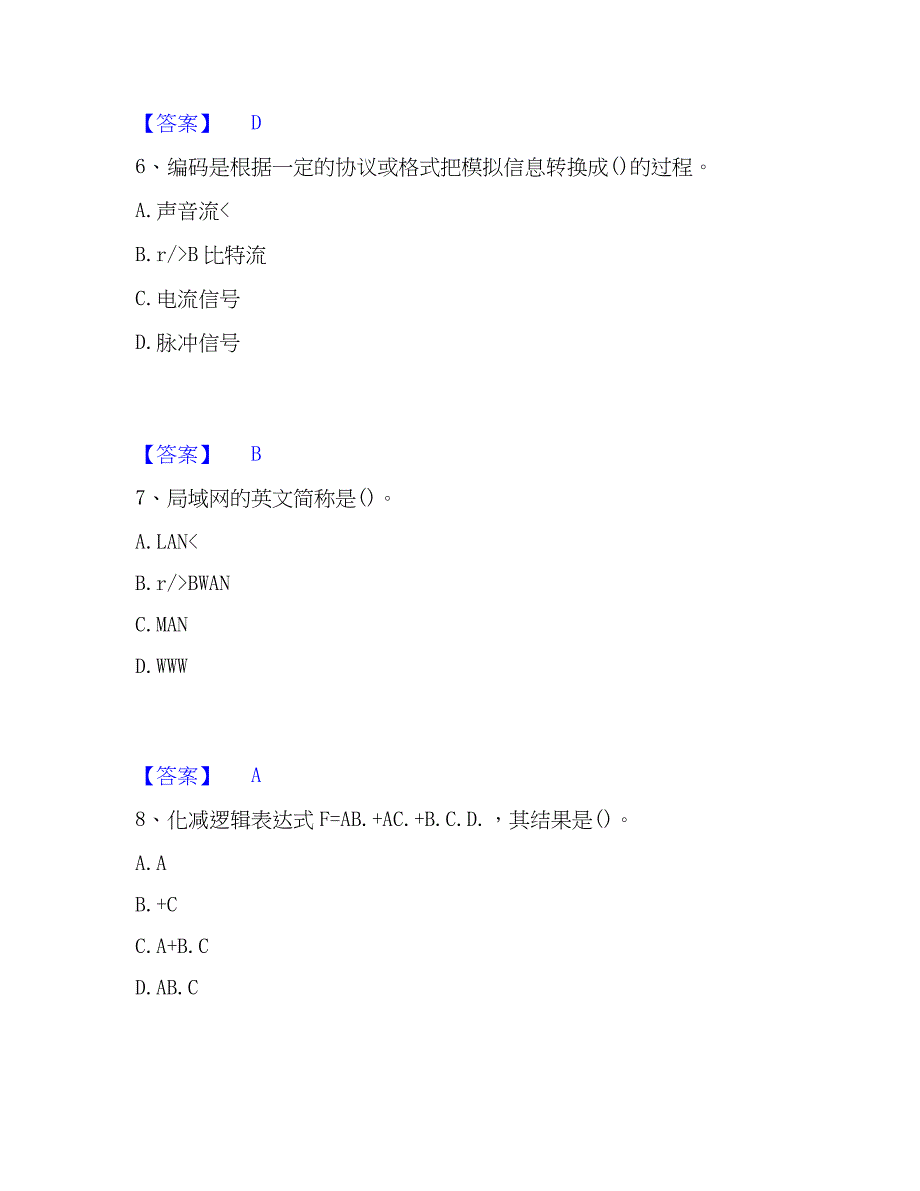 【答案】　D

6、编码是根据一定的协议或格式把模拟信息转换成()的过程。

A. 声音流<

B. r/>B 比特流

C. 电流信号

D. 脉冲信号

【答案】　B

7、局域网的英文简称是()。

A. LAN<

B. r/>BWAN

C. MAN

D. WWW

【答案】　A

8、化减逻辑表达式 F=AB. +AC. +B. C. D. ，其结果是()。

A. A

B. +C

C. A+B. C

D. AB. C